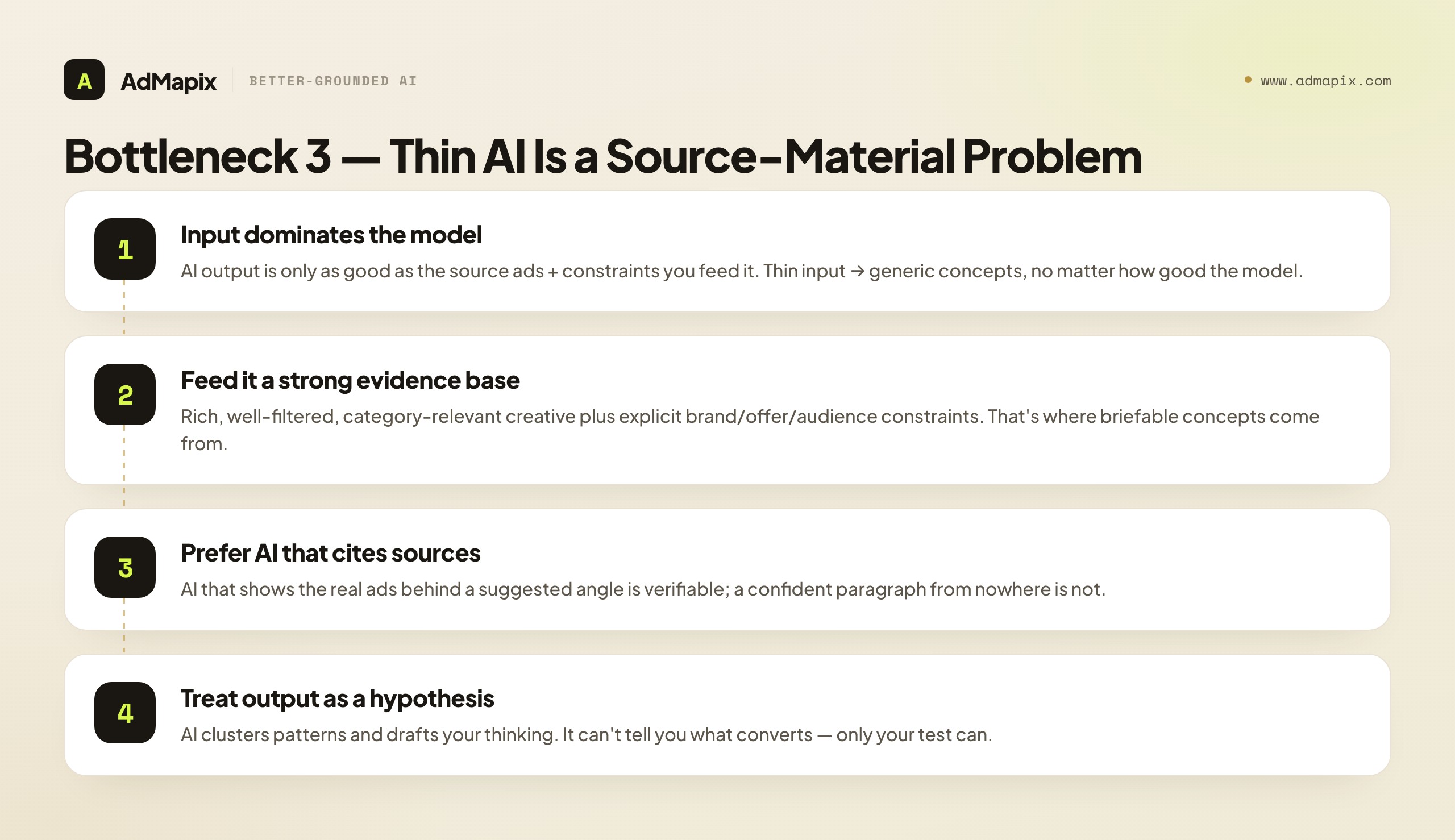 A AdMapix BETTER-GROUNDED AI

www.admapix.com

Bottleneck 3 — Thin AI Is a Source-Material Problem

1

Input dominates the model

AI output is only as good as the source ads + constraints you feed it. Thin input → generic concepts, no matter how good the model.

2

Feed it a strong evidence base

Rich, well-filtered, category-relevant creative plus explicit brand/offer/audience constraints. That's where briefable concepts come from.

3

Prefer AI that cites sources

AI that shows the real ads behind a suggested angle is verifiable; a confident paragraph from nowhere is not.

4

Treat output as a hypothesis

AI clusters patterns and drafts your thinking. It can't tell you what converts — only your test can.